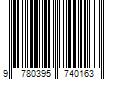 9 780395 740163